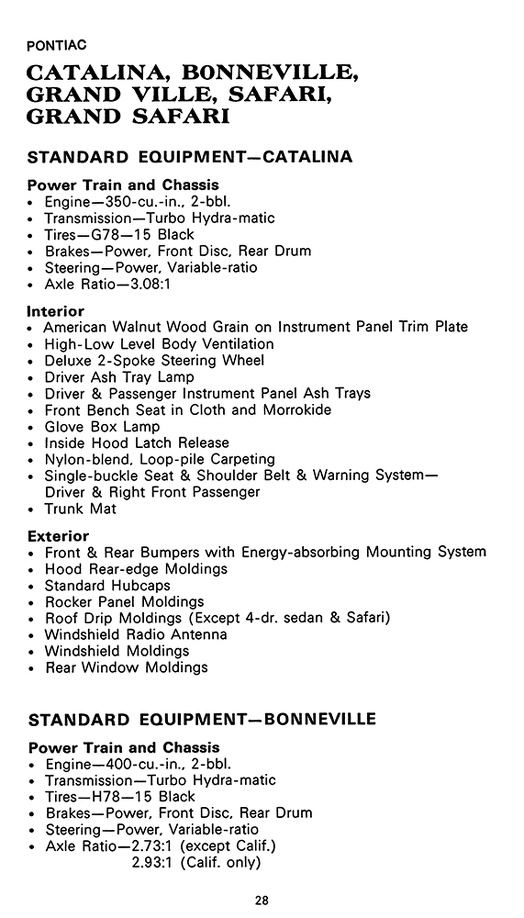 PONTIAC

CATALINA, BONNEVILLE, GRAND VILLE, SAFARI, GRAND SAFARI

STANDARD EQUIPMENT—CATALINA

Power Train and Chassis
• Engine—350-cu.-in., 2-bbl.
• Transmission—Turbo Hydra-matic
• Tires—G78—15 Black
• Brakes—Power, Front Disc, Rear Drum
• Steering—Power, Variable-ratio
• Axle Ratio—3.08:1

Interior
• American Walnut Wood Grain on Instrument Panel Trim Plate
• High-Low Level Body Ventilation
• Deluxe 2-Spoke Steering Wheel
• Driver Ash Tray Lamp
• Driver & Passenger Instrument Panel Ash Trays
• Front Bench Seat in Cloth and Morrokide
• Glove Box Lamp
• Inside Hood Latch Release
• Nylon-blend, Loop-pile Carpeting
• Single-buckle Seat & Shoulder Belt & Warning System—Driver & Right Front Passenger
• Trunk Mat

Exterior
• Front & Rear Bumpers with Energy-absorbing Mounting System
• Hood Rear-edge Moldings
• Standard Hubcaps
• Rocker Panel Moldings
• Roof Drip Moldings (Except 4-dr. sedan & Safari)
• Windshield Radio Antenna
• Windshield Moldings
• Rear Window Moldings

STANDARD EQUIPMENT—BONNEVILLE

Power Train and Chassis
• Engine—400-cu.-in., 2-bbl.
• Transmission—Turbo Hydra-matic
• Tires—H78—15 Black
• Brakes—Power, Front Disc, Rear Drum
• Steering—Power, Variable-ratio
• Axle Ratio—2.73:1 (except Calif.)
2.93:1 (Calif. only)

28